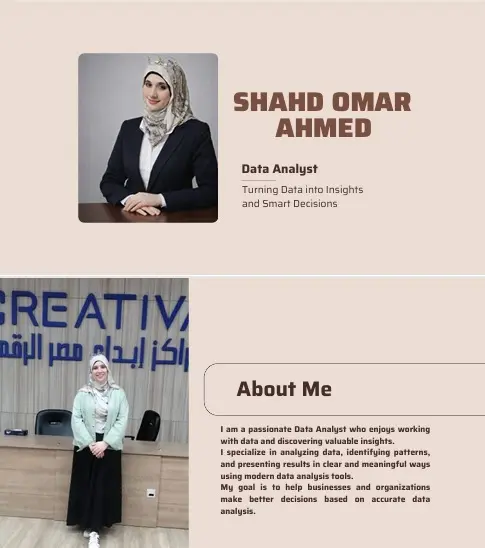 SHAHD OMAR AHMED

Data Analyst

Turning Data into Insights and Smart Decisions

CREATIV

راكز إبداع مصر الرقم

About Me

I am a passionate Data Analyst who enjoys working with data and discovering valuable insights.
I specialize in analyzing data, identifying patterns, and presenting results in clear and meaningful ways using modern data analysis tools.
My goal is to help businesses and organizations make better decisions based on accurate data analysis.